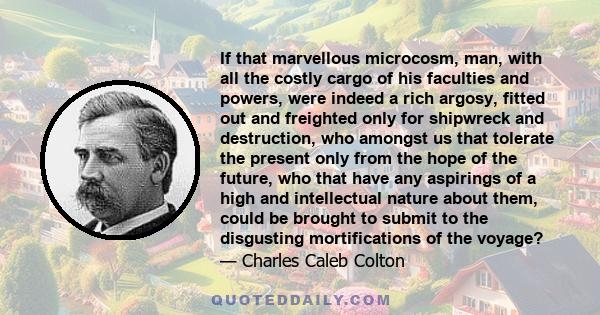 If that marvellous microcosm, man, with all the costly cargo of his faculties and powers, were indeed a rich argosy, fitted out and freighted only for shipwreck and destruction, who amongst us that tolerate the present only from the hope of the future, who that have any aspirings of a high and intellectual nature about them, could be brought to submit to the disgusting mortifications of the voyage?
— Charles Caleb Colton

QUOTEDDAILY.COM